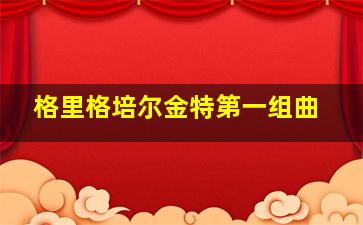 格里格培尔金特第一组曲